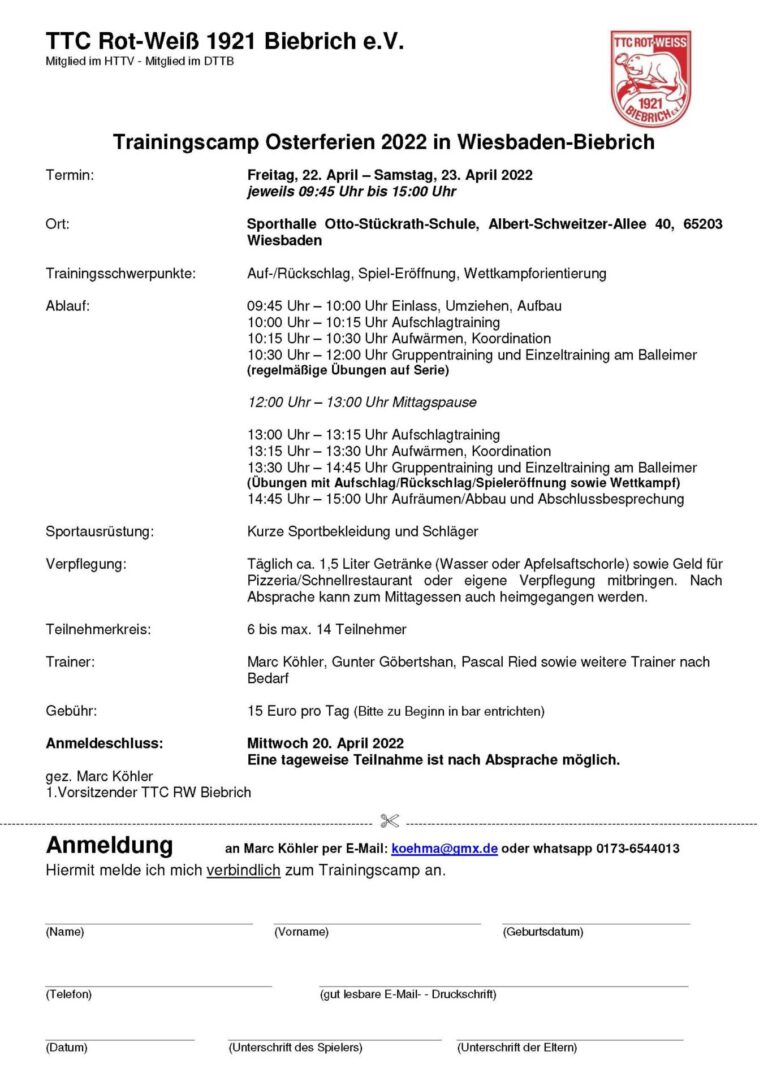 TTC Rot-Weiß 1921 Biebrich e.V.
Mitglied im HTTV - Mitglied im DTTB

TTC ROT-WEISS 1921 BIEBRICH e.V.

Trainingscamp Osterferien 2022 in Wiesbaden-Biebrich

Termin: Freitag, 22. April – Samstag, 23. April 2022
jeweils 09:45 Uhr bis 15:00 Uhr

Ort: Sporthalle Otto-Stückrath-Schule, Albert-Schweitzer-Allee 40, 65203 Wiesbaden

Trainingsschwerpunkte: Auf-/Rückschlag, Spiel-Eröffnung, Wettkampforientierung

Ablauf: 09:45 Uhr – 10:00 Uhr Einlass, Umziehen, Aufbau
10:00 Uhr – 10:15 Uhr Aufschlagtraining
10:15 Uhr – 10:30 Uhr Aufwärmen, Koordination
10:30 Uhr – 12:00 Uhr Gruppentraining und Einzeltraining am Balleimer
(regelmäßige Übungen auf Serie)

12:00 Uhr – 13:00 Uhr Mittagspause

13:00 Uhr – 13:15 Uhr Aufschlagtraining
13:15 Uhr – 13:30 Uhr Aufwärmen, Koordination
13:30 Uhr – 14:45 Uhr Gruppentraining und Einzeltraining am Balleimer
(Übungen mit Aufschlag/Rückschlag/Spieleröffnung sowie Wettkampf)
14:45 Uhr – 15:00 Uhr Aufräumen/Abbau und Abschlussbesprechung

Sportausrüstung: Kurze Sportbekleidung und Schläger

Verpflegung: Täglich ca. 1,5 Liter Getränke (Wasser oder Apfelsaftschorle) sowie Geld für Pizzeria/Schnellrestaurant oder eigene Verpflegung mitbringen. Nach Absprache kann zum Mittagessen auch heimgegangen werden.

Teilnehmerkreis: 6 bis max. 14 Teilnehmer

Trainer: Marc Köhler, Gunter Göbertshan, Pascal Ried sowie weitere Trainer nach Bedarf

Gebühr: 15 Euro pro Tag (Bitte zu Beginn in bar entrichten)

Anmeldeschluss: Mittwoch 20. April 2022
Eine tageweise Teilnahme ist nach Absprache möglich.

gez. Marc Köhler
1.Vorsitzender TTC RW Biebrich

Anmeldung an Marc Köhler per E-Mail: koehma@gmx.de oder whatsapp 0173-6544013
Hiermit melde ich mich verbindlich zum Trainingscamp an.

(Name) (Vorname) (Geburtsdatum)

(Telefon) (gut lesbare E-Mail- - Druckschrift)

(Datum) (Unterschrift des Spielers) (Unterschrift der Eltern)